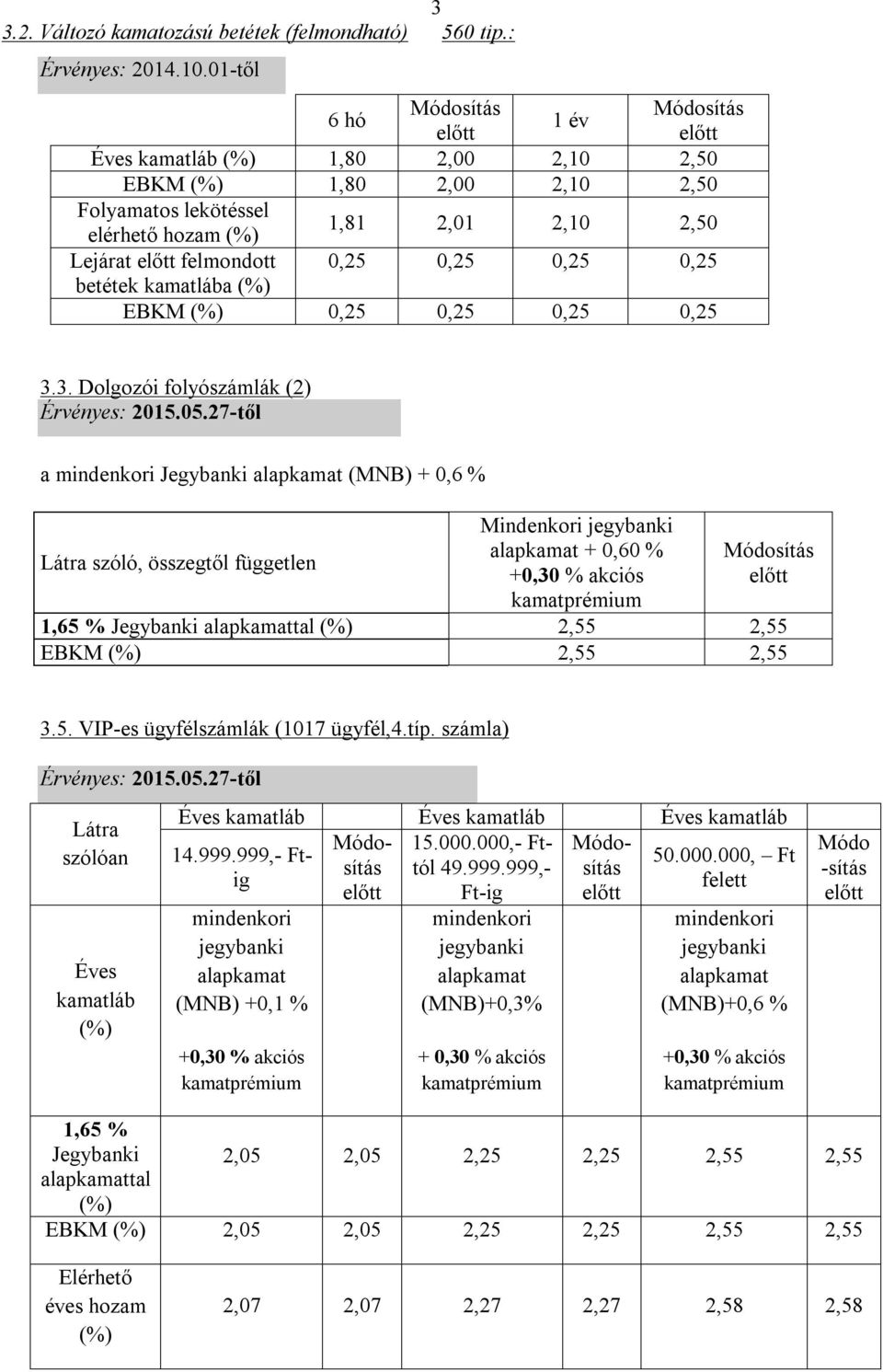 3

3.2. Változó kamatozású betétek (felmondható) 560 tip.:

Érvényes: 2014.10.01-től

| | 6 hó | Módosítás előtt | 1 év | Módosítás előtt |
|---|---|---|---|---|
| Éves kamatláb (%) | 1,80 | 2,00 | 2,10 | 2,50 |
| EBKM (%) | 1,80 | 2,00 | 2,10 | 2,50 |
| Folyamatos lekötéssel elérhető hozam (%) | 1,81 | 2,01 | 2,10 | 2,50 |
| Lejárat előtt felmondott betétek kamatlába (%) | 0,25 | 0,25 | 0,25 | 0,25 |
| EBKM (%) | 0,25 | 0,25 | 0,25 | 0,25 |

3.3. Dolgozói folyószámlák (2)
Érvényes: 2015.05.27-től

a mindenkori Jegybanki alapkamat (MNB) + 0,6 %

| Látra szóló, összegtől független | Mindenkori jegybanki alapkamat + 0,60 % +0,30 % akciós kamatprémium | Módosítás előtt |
|---|---|---|
| 1,65 % Jegybanki alapkamattal (%) | 2,55 | 2,55 |
| EBKM (%) | 2,55 | 2,55 |

3.5. VIP-es ügyfélszámlák (1017 ügyfél,4.típ. számla)

Érvényes: 2015.05.27-től

| Látra szólóan | Éves kamatláb 14.999.999,- Ft-ig | Módosítás előtt | Éves kamatláb 15.000.000,- Ft-tól 49.999.999,- Ft-ig | Módosítás előtt | Éves kamatláb 50.000.000, – Ft felett | Módo-sítás előtt |
|---|---|---|---|---|---|---|
| Éves kamatláb (%) | mindenkori jegybanki alapkamat (MNB) +0,1 % +0,30 % akciós kamatprémium | | mindenkori jegybanki alapkamat (MNB)+0,3% + 0,30 % akciós kamatprémium | | mindenkori jegybanki alapkamat (MNB)+0,6 % +0,30 % akciós kamatprémium | |
| 1,65 % Jegybanki alapkamattal (%) | 2,05 | 2,05 | 2,25 | 2,25 | 2,55 | 2,55 |
| EBKM (%) | 2,05 | 2,05 | 2,25 | 2,25 | 2,55 | 2,55 |
| Elérhető éves hozam (%) | 2,07 | 2,07 | 2,27 | 2,27 | 2,58 | 2,58 |